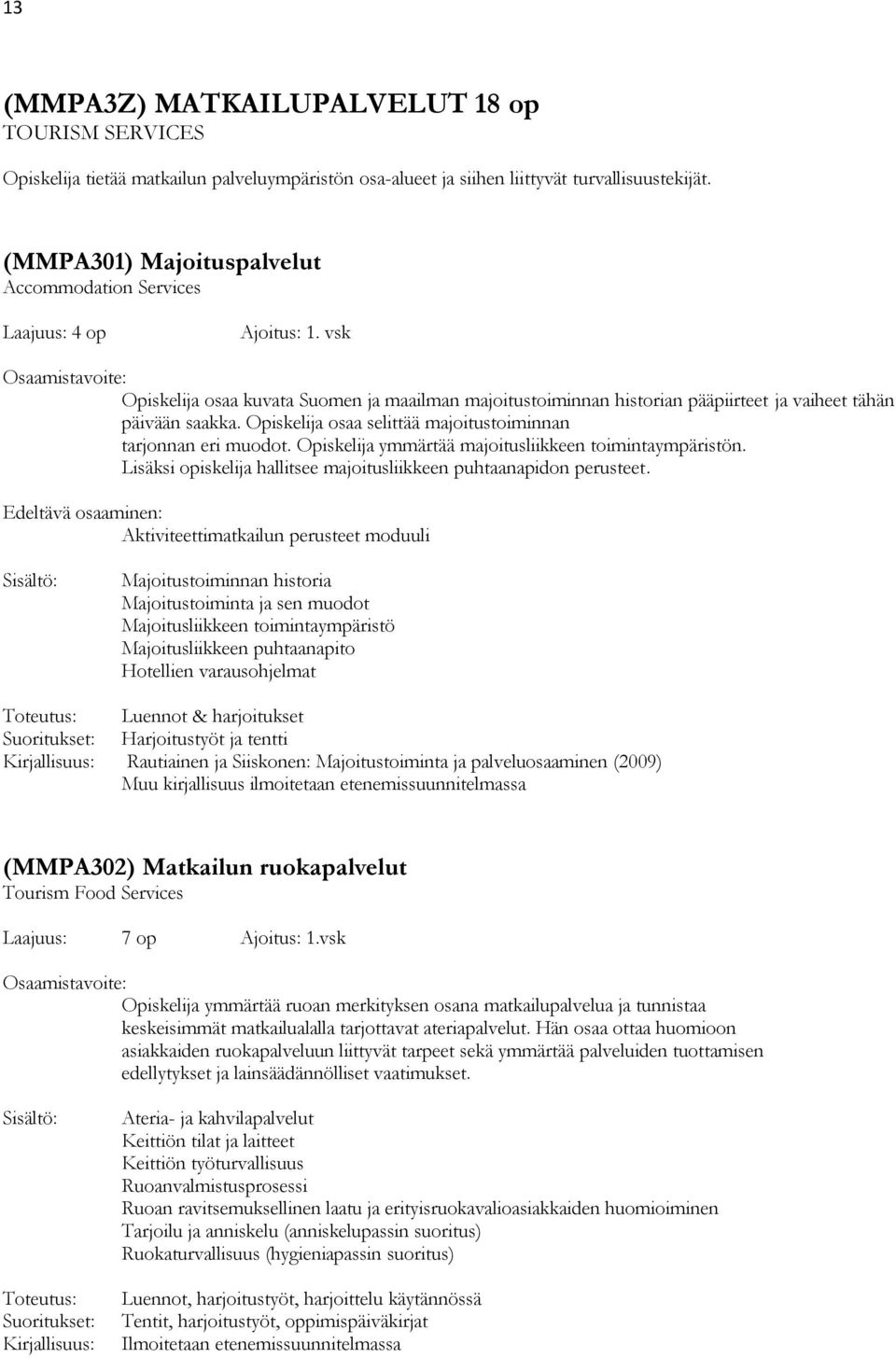 13

(MMPA3Z) MATKAILUPALVELUT 18 op
TOURISM SERVICES

Opiskelija tietää matkailun palveluympäristön osa-alueet ja siihen liittyvät turvallisuustekijät.

(MMPA301) Majoituspalvelut
Accommodation Services

Laajuus: 4 op Ajoitus: 1. vsk

Osaamistavoite:
Opiskelija osaa kuvata Suomen ja maailman majoitustoiminnan historian pääpiirteet ja vaiheet tähän päivään saakka. Opiskelija osaa selittää majoitustoiminnan tarjonnan eri muodot. Opiskelija ymmärtää majoitusliikkeen toimintaympäristön. Lisäksi opiskelija hallitsee majoitusliikkeen puhtaanapidon perusteet.

Edeltävä osaaminen:
Aktiviteettimatkailun perusteet moduuli

Sisältö:
Majoitustoiminnan historia
Majoitustoiminta ja sen muodot
Majoitusliikkeen toimintaympäristö
Majoitusliikkeen puhtaanapito
Hotellien varausohjelmat

Toteutus: Luennot & harjoitukset
Suoritukset: Harjoitustyöt ja tentti
Kirjallisuus: Rautiainen ja Siiskonen: Majoitustoiminta ja palveluosaaminen (2009)
Muu kirjallisuus ilmoitetaan etenemissuunnitelmassa

(MMPA302) Matkailun ruokapalvelut
Tourism Food Services

Laajuus: 7 op Ajoitus: 1.vsk

Osaamistavoite:
Opiskelija ymmärtää ruoan merkityksen osana matkailupalvelua ja tunnistaa keskeisimmät matkailualalla tarjottavat ateriapalvelut. Hän osaa ottaa huomioon asiakkaiden ruokapalveluun liittyvät tarpeet sekä ymmärtää palveluiden tuottamisen edellytykset ja lainsäädännölliset vaatimukset.

Sisältö:
Ateria- ja kahvilapalvelut
Keittiön tilat ja laitteet
Keittiön työturvallisuus
Ruoanvalmistusprosessi
Ruoan ravitsemuksellinen laatu ja erityisruokavalioasiakkaiden huomioiminen
Tarjoilu ja anniskelu (anniskelupassin suoritus)
Ruokaturvallisuus (hygieniapassin suoritus)

Toteutus: Luennot, harjoitustyöt, harjoittelu käytännössä
Suoritukset: Tentit, harjoitustyöt, oppimispäiväkirjat
Kirjallisuus: Ilmoitetaan etenemissuunnitelmassa